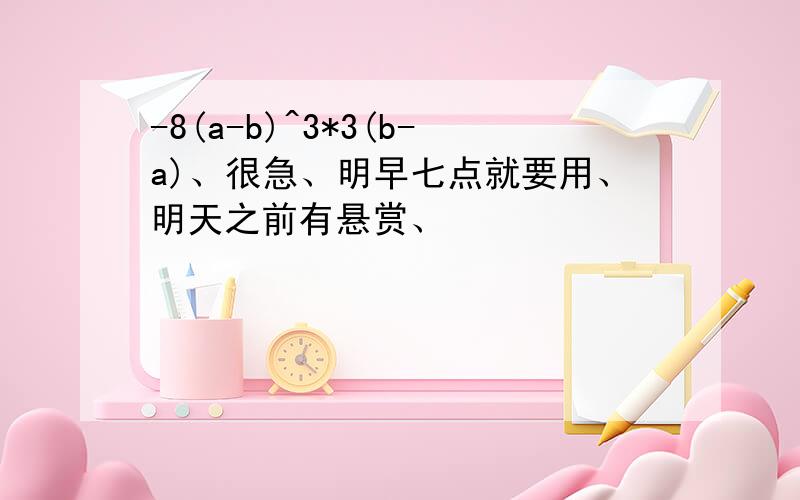 -8(a-b)^3*3(b-a)、很急、明早七点就要用、明天之前有悬赏、